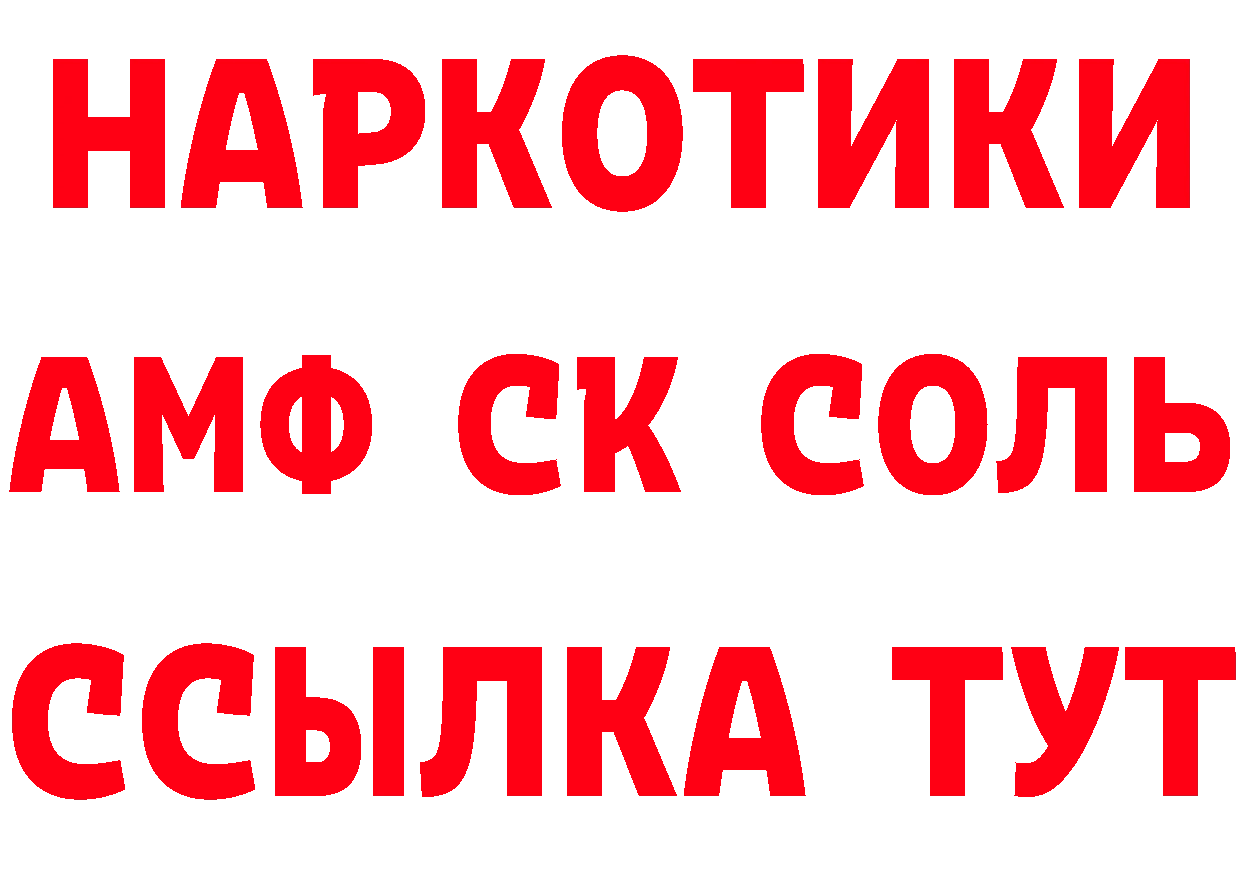 НАРКОТИКИ

АМФ СК СОЛЬ

ССЫЛКА ТУТ